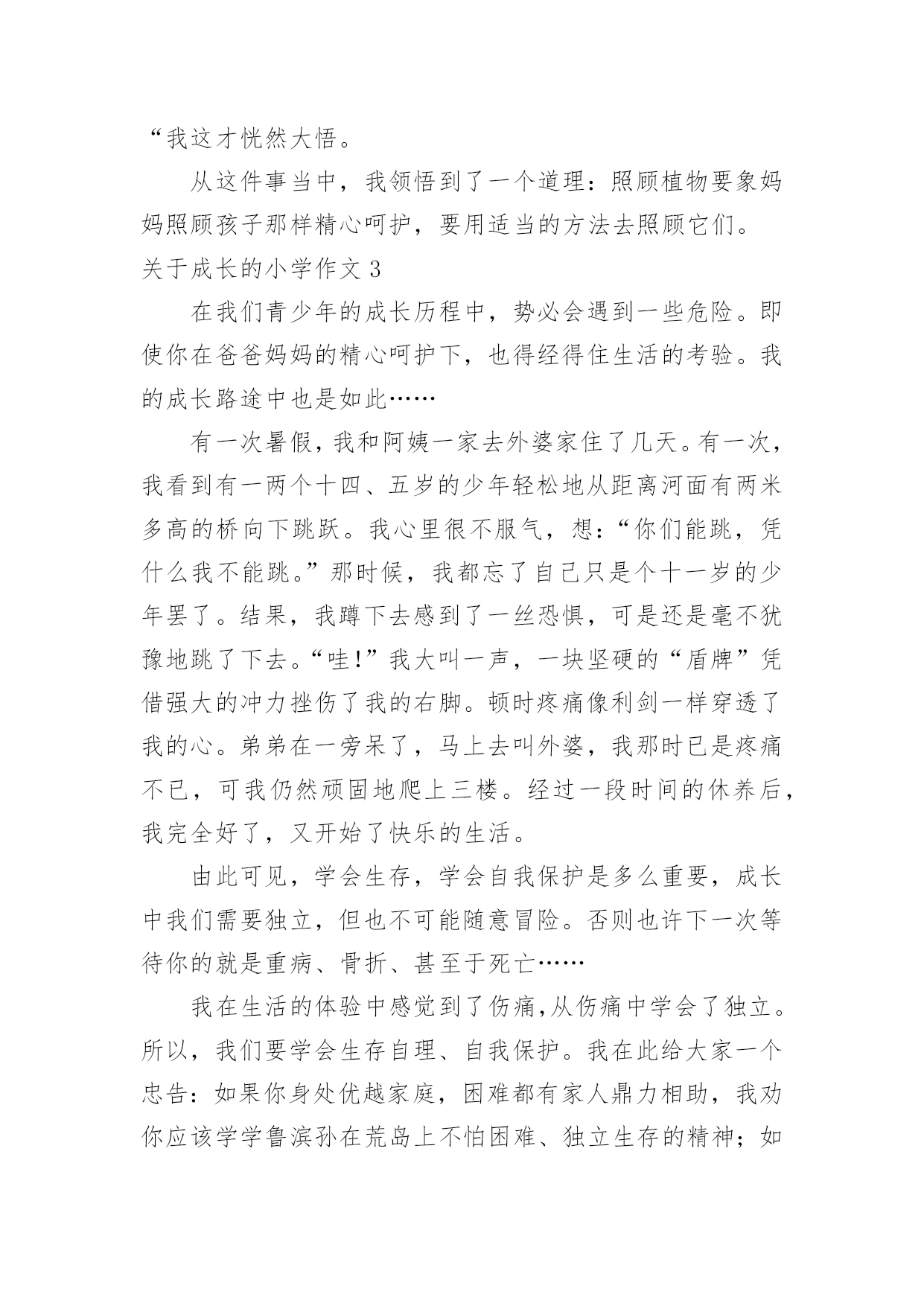 “我这才恍然大悟。

从这件事当中，我领悟到了一个道理：照顾植物要象妈妈照顾孩子那样精心呵护，要用适当的方法去照顾它们。

关于成长的小学作文 3

在我们青少年的成长历程中，势必会遇到一些危险。即使你在爸爸妈妈的精心呵护下，也得经得住生活的考验。我的成长路途中也是如此……

有一次暑假，我和阿姨一家去外婆家住了几天。有一次，我看到有一两个十四、五岁的少年轻松地从距离河面有两米多高的桥向下跳跃。我心里很不服气，想：“你们能跳，凭什么我不能跳。”那时候，我都忘了自己只是个十一岁的少年罢了。结果，我蹲下去感到了一丝恐惧，可是还是毫不犹豫地跳了下去。“哇!”我大叫一声，一块坚硬的“盾牌”凭借强大的冲力挫伤了我的右脚。顿时疼痛像利剑一样穿透了我的心。弟弟在一旁呆了，马上去叫外婆，我那时已是疼痛不已，可我仍然顽固地爬上三楼。经过一段时间的休养后，我完全好了，又开始了快乐的生活。

由此可见，学会生存，学会自我保护是多么重要，成长中我们需要独立，但也不可能随意冒险。否则也许下一次等待你的就是重病、骨折、甚至于死亡……

我在生活的体验中感觉到了伤痛,从伤痛中学会了独立。所以，我们要学会生存自理、自我保护。我在此给大家一个忠告：如果你身处优越家庭，困难都有家人鼎力相助，我劝你应该学学鲁滨孙在荒岛上不怕困难、独立生存的精神；如